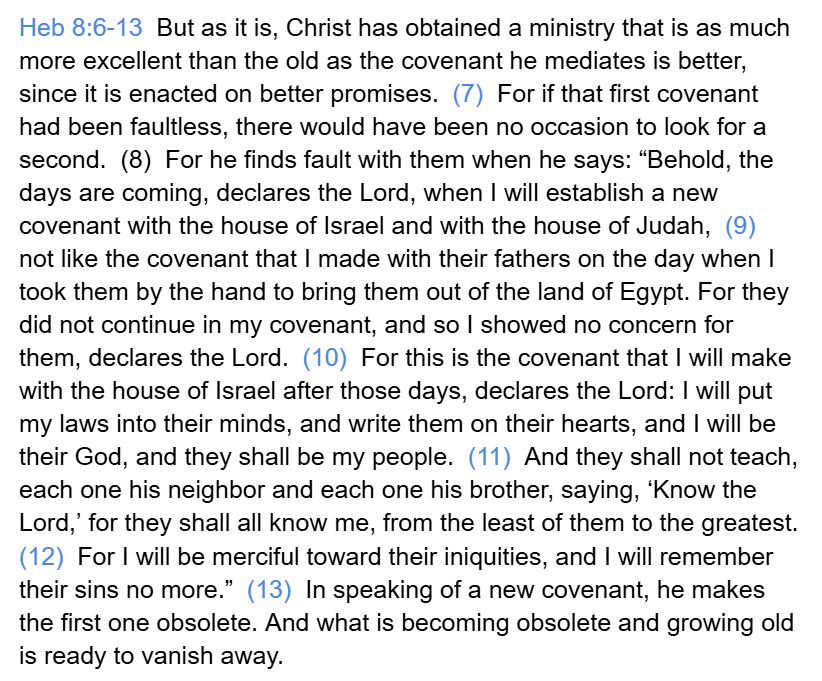 Heb 8:6-13 But as it is, Christ has obtained a ministry that is as much more excellent than the old as the covenant he mediates is better, since it is enacted on better promises. (7) For if that first covenant had been faultless, there would have been no occasion to look for a second. (8) For he finds fault with them when he says: “Behold, the days are coming, declares the Lord, when I will establish a new covenant with the house of Israel and with the house of Judah, (9) not like the covenant that I made with their fathers on the day when I took them by the hand to bring them out of the land of Egypt. For they did not continue in my covenant, and so I showed no concern for them, declares the Lord. (10) For this is the covenant that I will make with the house of Israel after those days, declares the Lord: I will put my laws into their minds, and write them on their hearts, and I will be their God, and they shall be my people. (11) And they shall not teach, each one his neighbor and each one his brother, saying, ‘Know the Lord,’ for they shall all know me, from the least of them to the greatest. (12) For I will be merciful toward their iniquities, and I will remember their sins no more.” (13) In speaking of a new covenant, he makes the first one obsolete. And what is becoming obsolete and growing old is ready to vanish away.